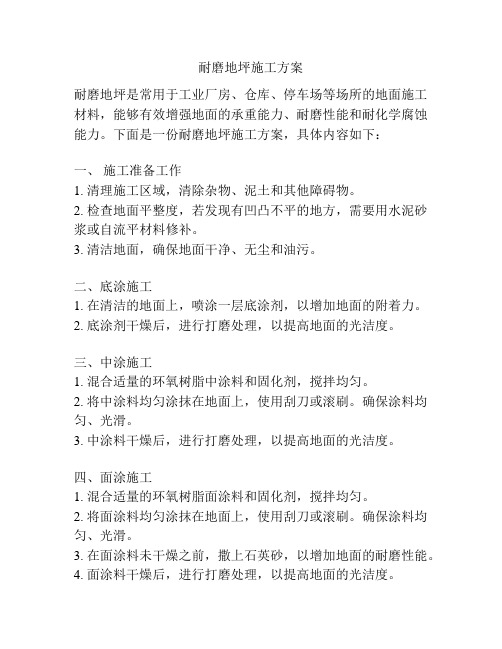 耐磨地坪施工方案

耐磨地坪是常用于工业厂房、仓库、停车场等场所的地面施工材料，能够有效增强地面的承重能力、耐磨性能和耐化学腐蚀能力。下面是一份耐磨地坪施工方案，具体内容如下：

一、 施工准备工作
1. 清理施工区域，清除杂物、泥土和其他障碍物。
2. 检查地面平整度，若发现有凹凸不平的地方，需要用水泥砂浆或自流平材料修补。
3. 清洁地面，确保地面干净、无尘和油污。

二、底涂施工
1. 在清洁的地面上，喷涂一层底涂剂，以增加地面的附着力。
2. 底涂剂干燥后，进行打磨处理，以提高地面的光洁度。

三、中涂施工
1. 混合适量的环氧树脂中涂料和固化剂，搅拌均匀。
2. 将中涂料均匀涂抹在地面上，使用刮刀或滚刷。确保涂料均匀、光滑。
3. 中涂料干燥后，进行打磨处理，以提高地面的光洁度。

四、面涂施工
1. 混合适量的环氧树脂面涂料和固化剂，搅拌均匀。
2. 将面涂料均匀涂抹在地面上，使用刮刀或滚刷。确保涂料均匀、光滑。
3. 在面涂料未干燥之前，撒上石英砂，以增加地面的耐磨性能。
4. 面涂料干燥后，进行打磨处理，以提高地面的光洁度。